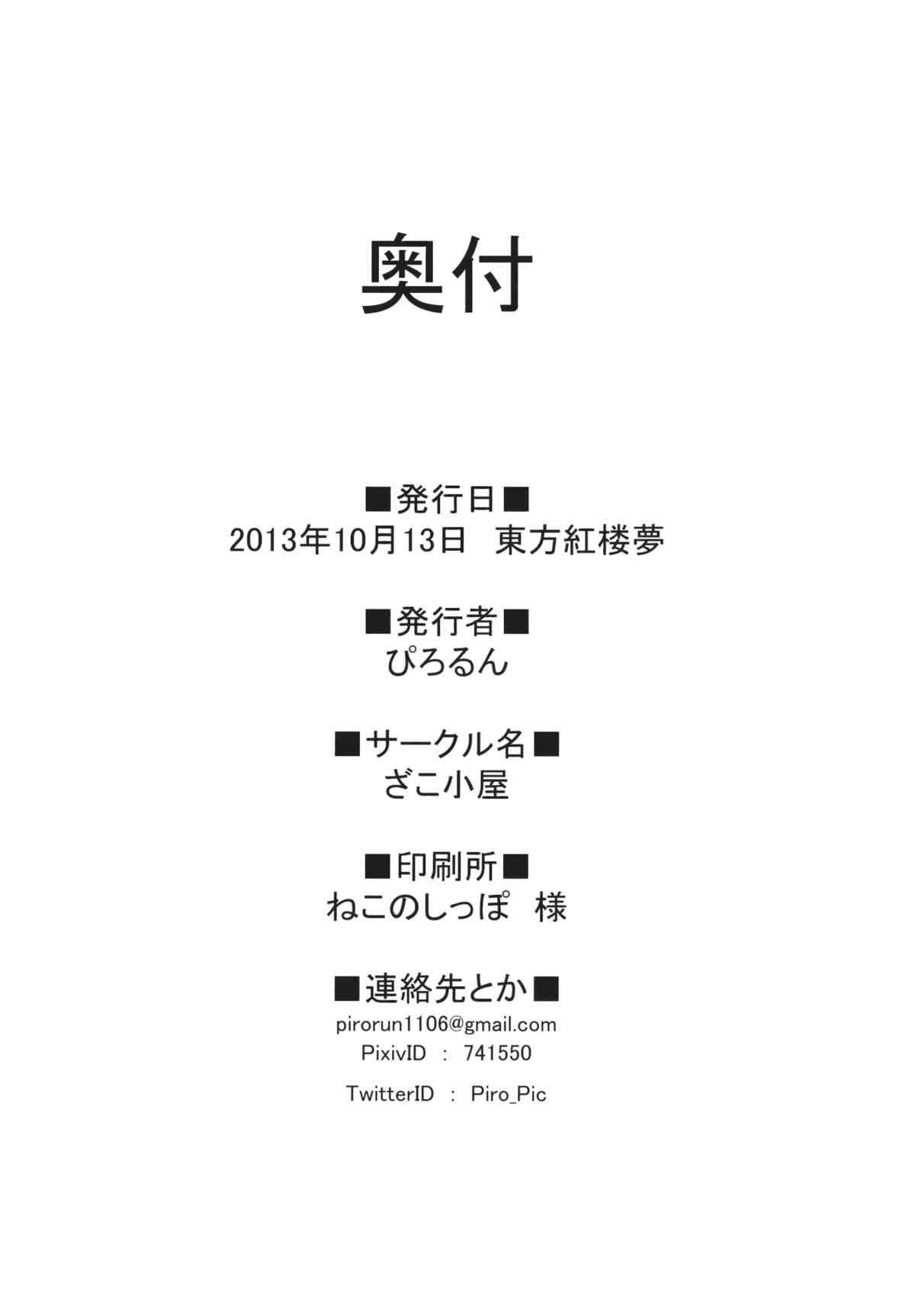 奥付

■発行日■
2013年10月13日 東方紅楼夢

■発行者■
ぴろるん

■サークル名■
ざこ小屋

■印刷所■
ねこのしっぽ 様

■連絡先とか■
pirorun1106@gmail.com
PixivID : 741550
TwitterID : Piro_Pic